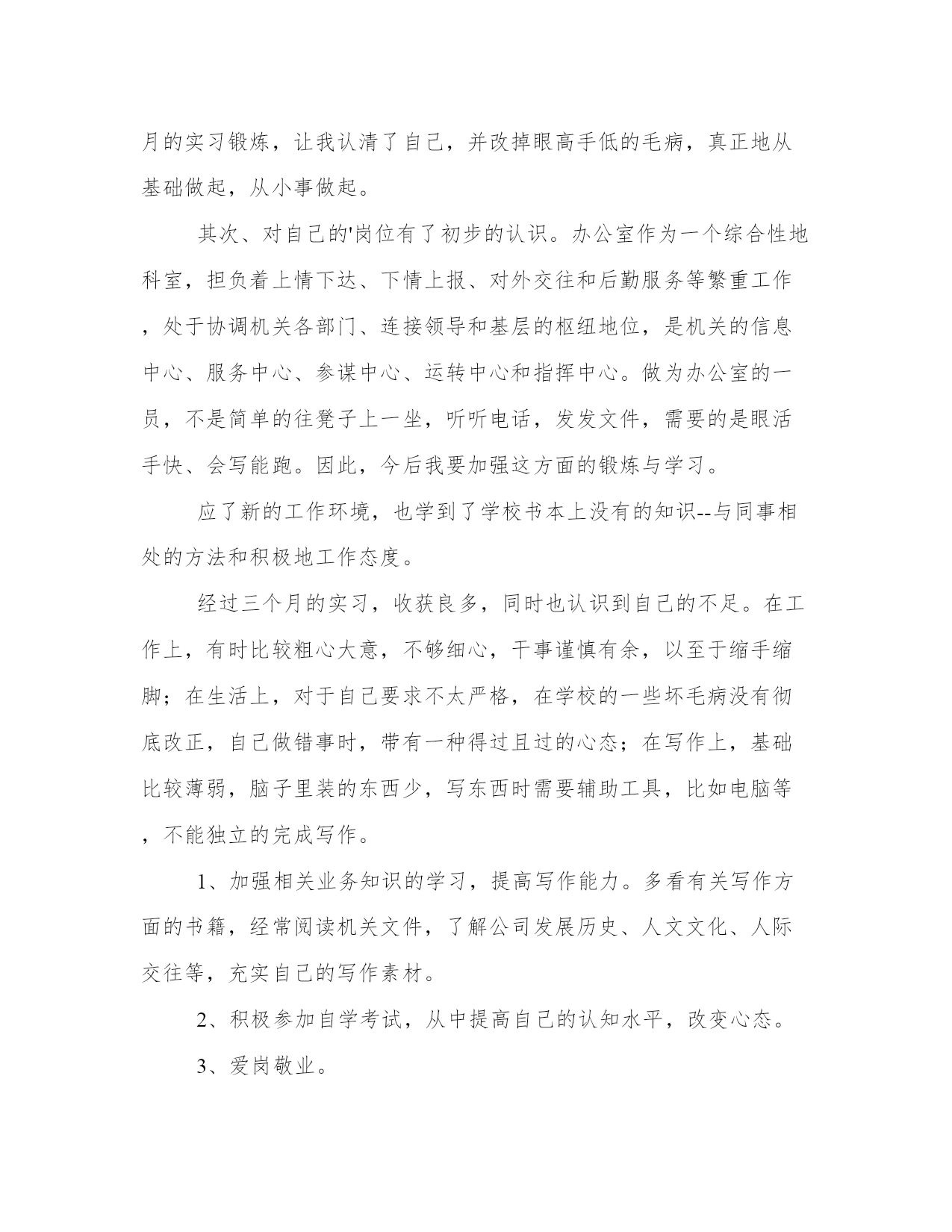 月的实习锻炼，让我认清了自己，并改掉眼高手低的毛病，真正地从基础做起，从小事做起。

其次、对自己的'岗位有了初步的认识。办公室作为一个综合性地科室，担负着上情下达、下情上报、对外交往和后勤服务等繁重工作，处于协调机关各部门、连接领导和基层的枢纽地位，是机关的信息中心、服务中心、参谋中心、运转中心和指挥中心。做为办公室的一员，不是简单的往凳子上一坐，听听电话，发发文件，需要的是眼活手快、会写能跑。因此，今后我要加强这方面的锻炼与学习。

应了新的工作环境，也学到了学校书本上没有的知识--与同事相处的方法和积极地工作态度。

经过三个月的实习，收获良多，同时也认识到自己的不足。在工作上，有时比较粗心大意，不够细心，干事谨慎有余，以至于缩手缩脚；在生活上，对于自己要求不太严格，在学校的一些坏毛病没有彻底改正，自己做错事时，带有一种得过且过的心态；在写作上，基础比较薄弱，脑子里装的东西少，写东西时需要辅助工具，比如电脑等，不能独立的完成写作。

1、加强相关业务知识的学习，提高写作能力。多看有关写作方面的书籍，经常阅读机关文件，了解公司发展历史、人文文化、人际交往等，充实自己的写作素材。

2、积极参加自学考试，从中提高自己的认知水平，改变心态。

3、爱岗敬业。